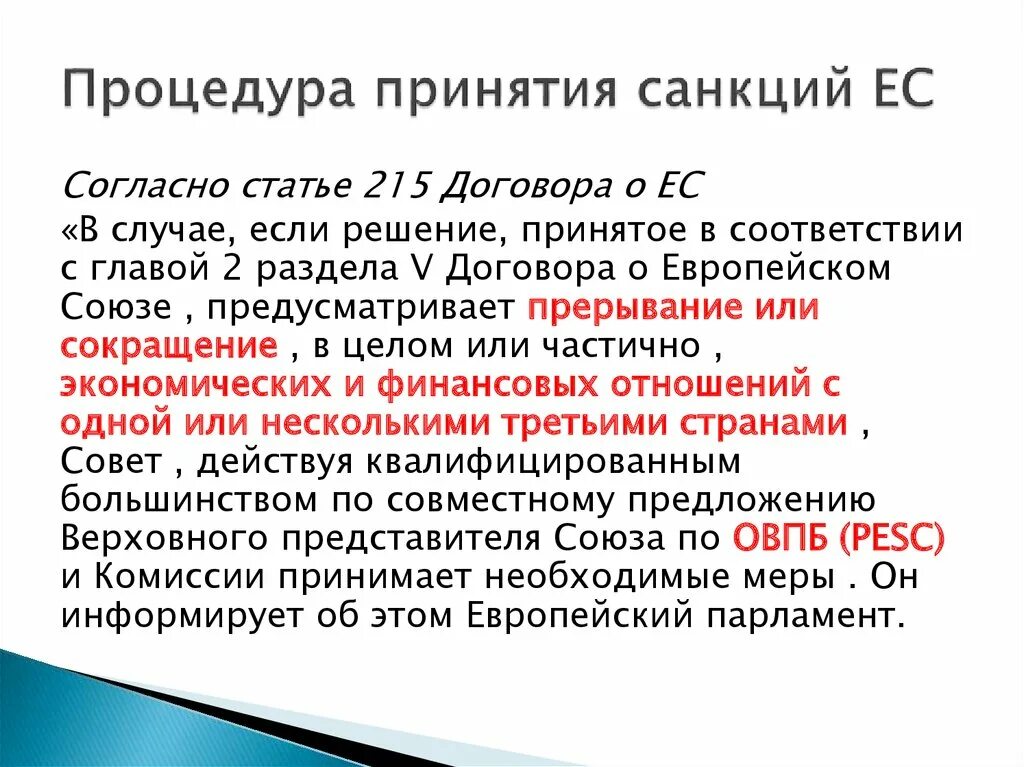 Процедура принятия санкций ЕС

Согласно статье 215 Договора о ЕС

«В случае, если решение, принятое в соответствии с главой 2 раздела V Договора о Европейском Союзе , предусматривает прерывание или сокращение , в целом или частично , экономических и финансовых отношений с одной или несколькими третьими странами , Совет , действуя квалифицированным большинством по совместному предложению Верховного представителя Союза по ОВПБ (PESC) и Комиссии принимает необходимые меры . Он информирует об этом Европейский парламент.